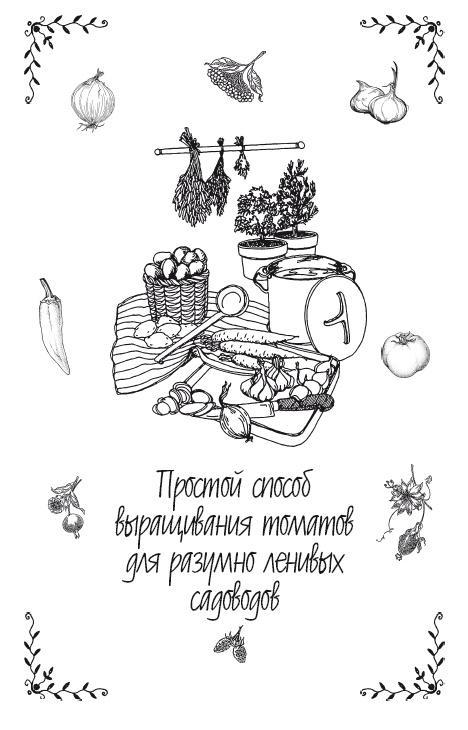 Простой способ выращивания томатов для разумно ленивых садоводов